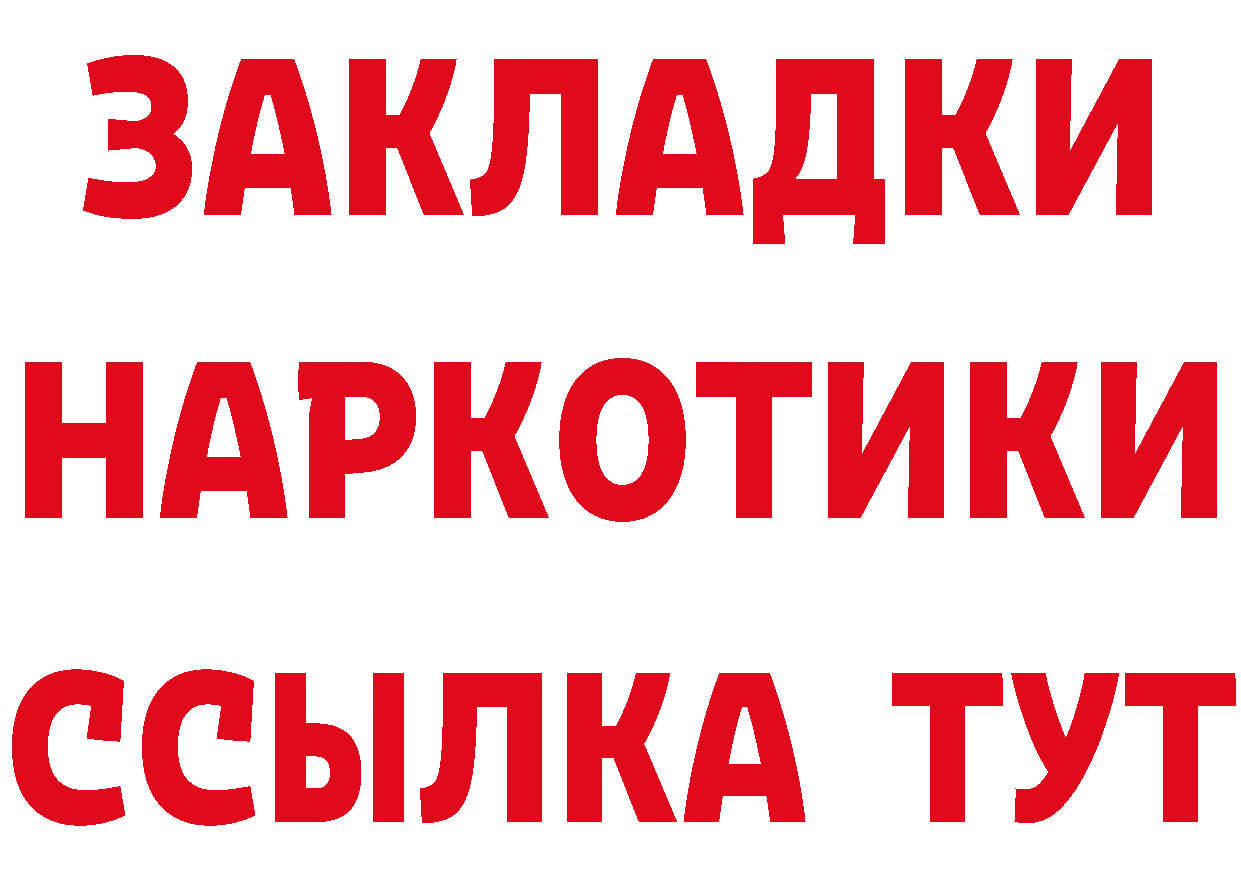 ЗАКЛАДКИ
НАРКОТИКИ
ССЫЛКА ТУТ